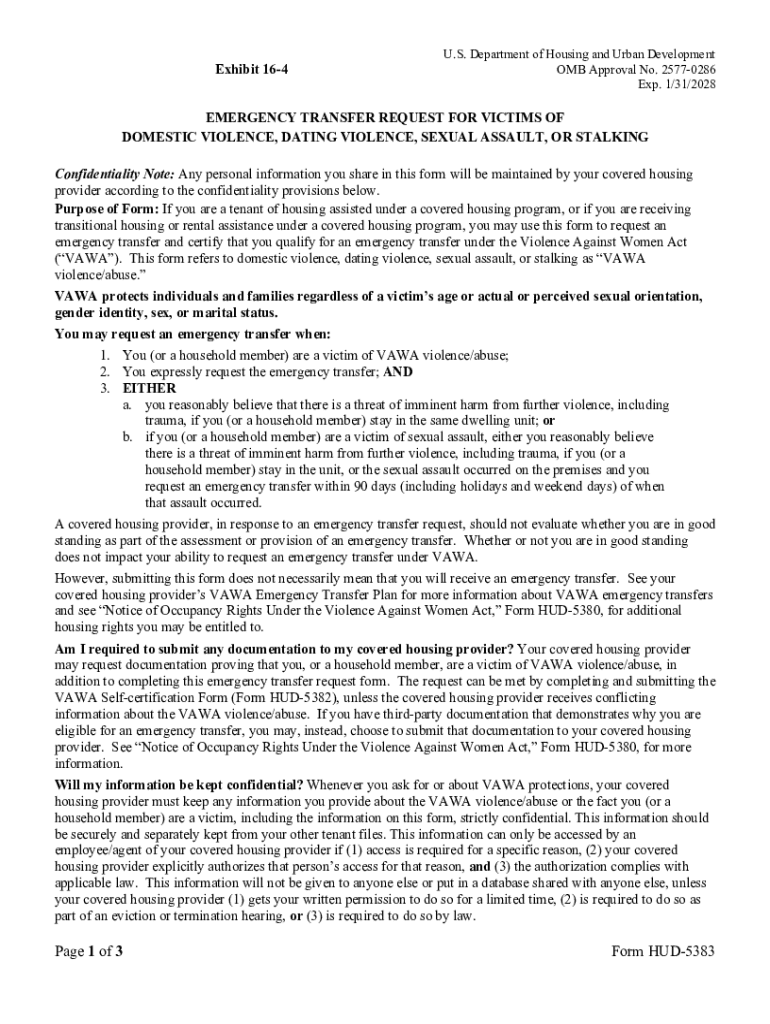 Exhibit 16-4

U.S. Department of Housing and Urban Development
OMB Approval No. 2577-0286
Exp. 1/31/2028

EMERGENCY TRANSFER REQUEST FOR VICTIMS OF DOMESTIC VIOLENCE, DATING VIOLENCE, SEXUAL ASSAULT, OR STALKING

Confidentiality Note: Any personal information you share in this form will be maintained by your covered housing provider according to the confidentiality provisions below.

Purpose of Form: If you are a tenant of housing assisted under a covered housing program, or if you are receiving transitional housing or rental assistance under a covered housing program, you may use this form to request an emergency transfer and certify that you qualify for an emergency transfer under the Violence Against Women Act ("VAWA"). This form refers to domestic violence, dating violence, sexual assault, or stalking as "VAWA violence/abuse."

VAWA protects individuals and families regardless of a victim's age or actual or perceived sexual orientation, gender identity, sex, or marital status.

You may request an emergency transfer when:
1. You (or a household member) are a victim of VAWA violence/abuse;
2. You expressly request the emergency transfer; AND
3. EITHER
a. you reasonably believe that there is a threat of imminent harm from further violence, including trauma, if you (or a household member) stay in the same dwelling unit; or
b. if you (or a household member) are a victim of sexual assault, either you reasonably believe there is a threat of imminent harm from further violence, including trauma, if you (or a household member) stay in the unit, or the sexual assault occurred on the premises and you request an emergency transfer within 90 days (including holidays and weekend days) of when that assault occurred.

A covered housing provider, in response to an emergency transfer request, should not evaluate whether you are in good standing as part of the assessment or provision of an emergency transfer. Whether or not you are in good standing does not impact your ability to request an emergency transfer under VAWA.

However, submitting this form does not necessarily mean that you will receive an emergency transfer. See your covered housing provider's VAWA Emergency Transfer Plan for more information about VAWA emergency transfers and see "Notice of Occupancy Rights Under the Violence Against Women Act," Form HUD-5380, for additional housing rights you may be entitled to.

Am I required to submit any documentation to my covered housing provider? Your covered housing provider may request documentation proving that you, or a household member, are a victim of VAWA violence/abuse, in addition to completing this emergency transfer request form. The request can be met by completing and submitting the VAWA Self-certification Form (Form HUD-5382), unless the covered housing provider receives conflicting information about the VAWA violence/abuse. If you have third-party documentation that demonstrates why you are eligible for an emergency transfer, you may, instead, choose to submit that documentation to your covered housing provider. See "Notice of Occupancy Rights Under the Violence Against Women Act," Form HUD-5380, for more information.

Will my information be kept confidential? Whenever you ask for or about VAWA protections, your covered housing provider must keep any information you provide about the VAWA violence/abuse or the fact you (or a household member) are a victim, including the information on this form, strictly confidential. This information should be securely and separately kept from your other tenant files. This information can only be accessed by an employee/agent of your covered housing provider if (1) access is required for a specific reason, (2) your covered housing provider explicitly authorizes that person's access for that reason, and (3) the authorization complies with applicable law. This information will not be given to anyone else or put in a database shared with anyone else, unless your covered housing provider (1) gets your written permission to do so for a limited time, (2) is required to do so as part of an eviction or termination hearing, or (3) is required to do so by law.

Page 1 of 3

Form HUD-5383